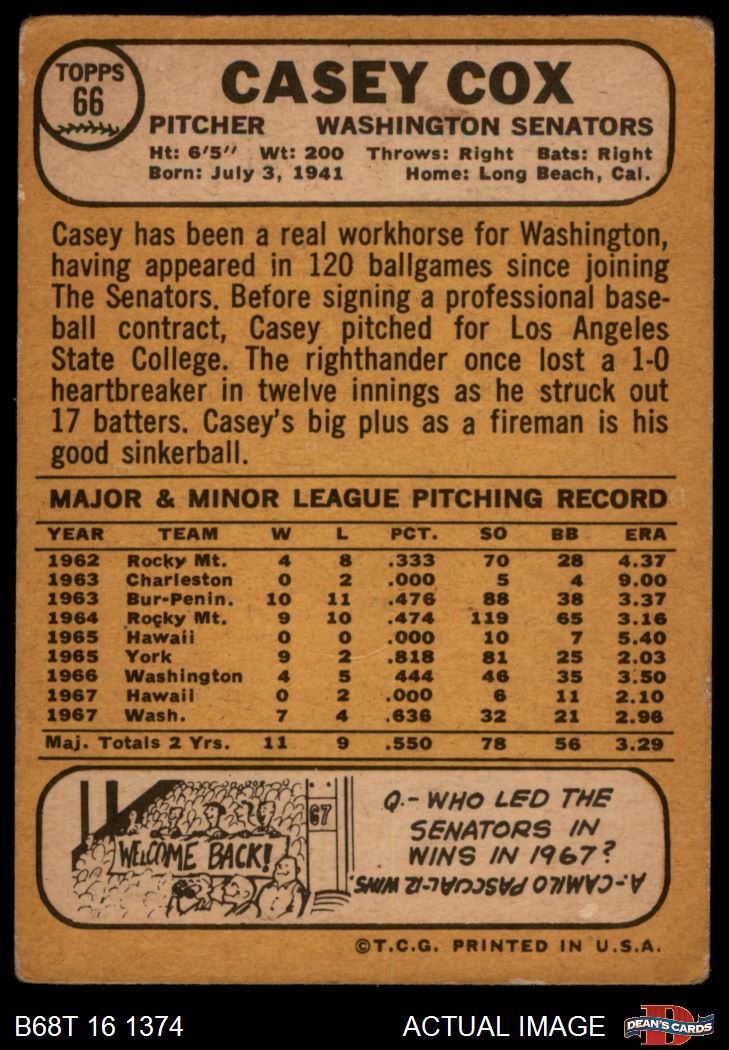 TOPPS 66

CASEY COX

PITCHER WASHINGTON SENATORS

Ht: 6'5" Wt: 200 Throws: Right Bats: Right
Born: July 3, 1941 Home: Long Beach, Cal.

Casey has been a real workhorse for Washington, having appeared in 120 ballgames since joining The Senators. Before signing a professional baseball contract, Casey pitched for Los Angeles State College. The righthander once lost a 1-0 heartbreaker in twelve innings as he struck out 17 batters. Casey's big plus as a fireman is his good sinkerball.

MAJOR & MINOR LEAGUE PITCHING RECORD

| YEAR | TEAM | W | L | PCT. | SO | BB | ERA |
|---|---|---|---|---|---|---|---|
| 1962 | Rocky Mt. | 4 | 8 | .333 | 70 | 28 | 4.37 |
| 1963 | Charleston | 0 | 2 | .000 | 5 | 4 | 9.00 |
| 1963 | Bur-Penin. | 10 | 11 | .476 | 88 | 38 | 3.37 |
| 1964 | Rocky Mt. | 9 | 10 | .474 | 119 | 65 | 3.16 |
| 1965 | Hawaii | 0 | 0 | .000 | 10 | 7 | 5.40 |
| 1965 | York | 9 | 2 | .818 | 81 | 25 | 2.03 |
| 1966 | Washington | 4 | 5 | 444 | 46 | 35 | 3.50 |
| 1967 | Hawaii | 0 | 2 | .000 | 6 | 11 | 2.10 |
| 1967 | Wash. | 7 | 4 | .636 | 32 | 21 | 2.96 |
| Maj. Totals 2 Yrs. | | 11 | 9 | .550 | 78 | 56 | 3.29 |

WELCOME BACK!

67

Q.- WHO LED THE SENATORS IN WINS IN 1967?

A.-CAMILO PASCUAL-12 WINS.

©T.C.G. PRINTED IN U.S.A.

B68T 16 1374

ACTUAL IMAGE

DEAN'S CARDS